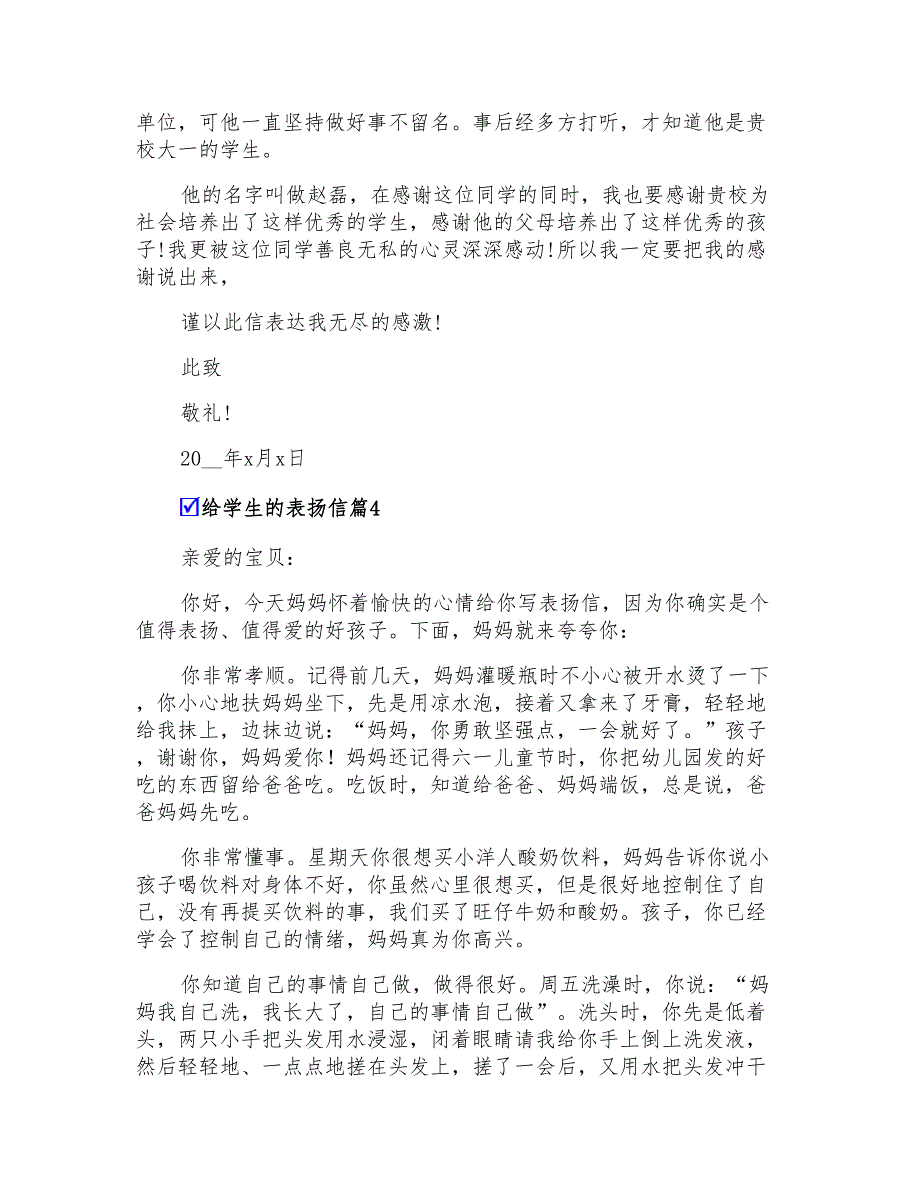 单位，可他一直坚持做好事不留名。事后经多方打听，才知道他是贵校大一的学生。

他的名字叫做赵磊，在感谢这位同学的同时，我也要感谢贵校为社会培养出了这样优秀的学生，感谢他的父母培养出了这样优秀的孩子!我更被这位同学善良无私的心灵深深感动!所以我一定要把我的感谢说出来，

谨以此信表达我无尽的感激!

此致

敬礼!

20__年x月x日

☑给学生的表扬信篇4

亲爱的宝贝:

你好，今天妈妈怀着愉快的心情给你写表扬信，因为你确实是个值得表扬、值得爱的好孩子。下面，妈妈就来夸夸你:

你非常孝顺。记得前几天，妈妈灌暖瓶时不小心被开水烫了一下，你小心地扶妈妈坐下，先是用凉水泡，接着又拿来了牙膏，轻轻地给我抹上，边抹边说:“妈妈，你勇敢坚强点，一会就好了。”孩子，谢谢你，妈妈爱你！妈妈还记得六一儿童节时，你把幼儿园发的好吃的东西留给爸爸吃。吃饭时，知道给爸爸、妈妈端饭，总是说，爸爸妈妈先吃。

你非常懂事。星期天你很想买小洋人酸奶饮料，妈妈告诉你说小孩子喝饮料对身体不好，你虽然心里很想买，但是很好地控制住了自己，没有再提买饮料的事，我们买了旺仔牛奶和酸奶。孩子，你已经学会了控制自己的情绪，妈妈真为你高兴。

你知道自己的事情自己做，做得很好。周五洗澡时，你说:“妈妈我自己洗，我长大了，自己的事情自己做”。洗头时，你先是低着头，两只小手把头发用水浸湿，闭着眼睛请我给你手上倒上洗发液，然后轻轻地、一点点地搓在头发上，搓了一会后，又用水把头发冲干